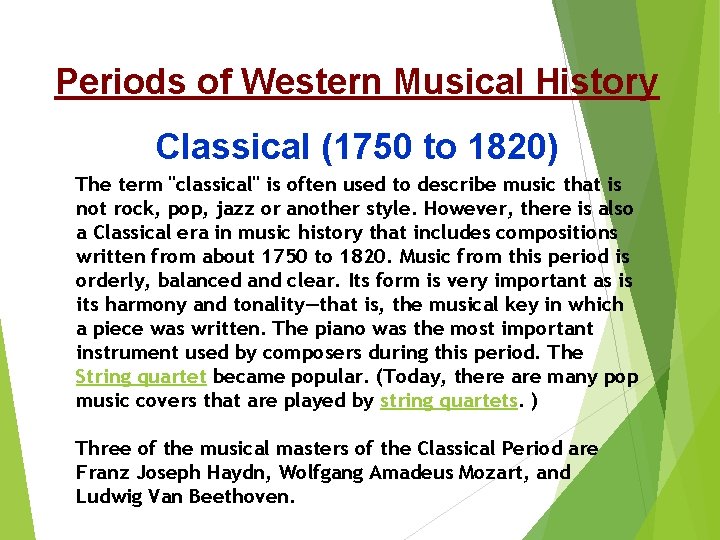 Periods of Western Musical History

Classical (1750 to 1820)

The term "classical" is often used to describe music that is not rock, pop, jazz or another style. However, there is also a Classical era in music history that includes compositions written from about 1750 to 1820. Music from this period is orderly, balanced and clear. Its form is very important as is its harmony and tonality—that is, the musical key in which a piece was written. The piano was the most important instrument used by composers during this period. The String quartet became popular. (Today, there are many pop music covers that are played by string quartets. )

Three of the musical masters of the Classical Period are Franz Joseph Haydn, Wolfgang Amadeus Mozart, and Ludwig Van Beethoven.